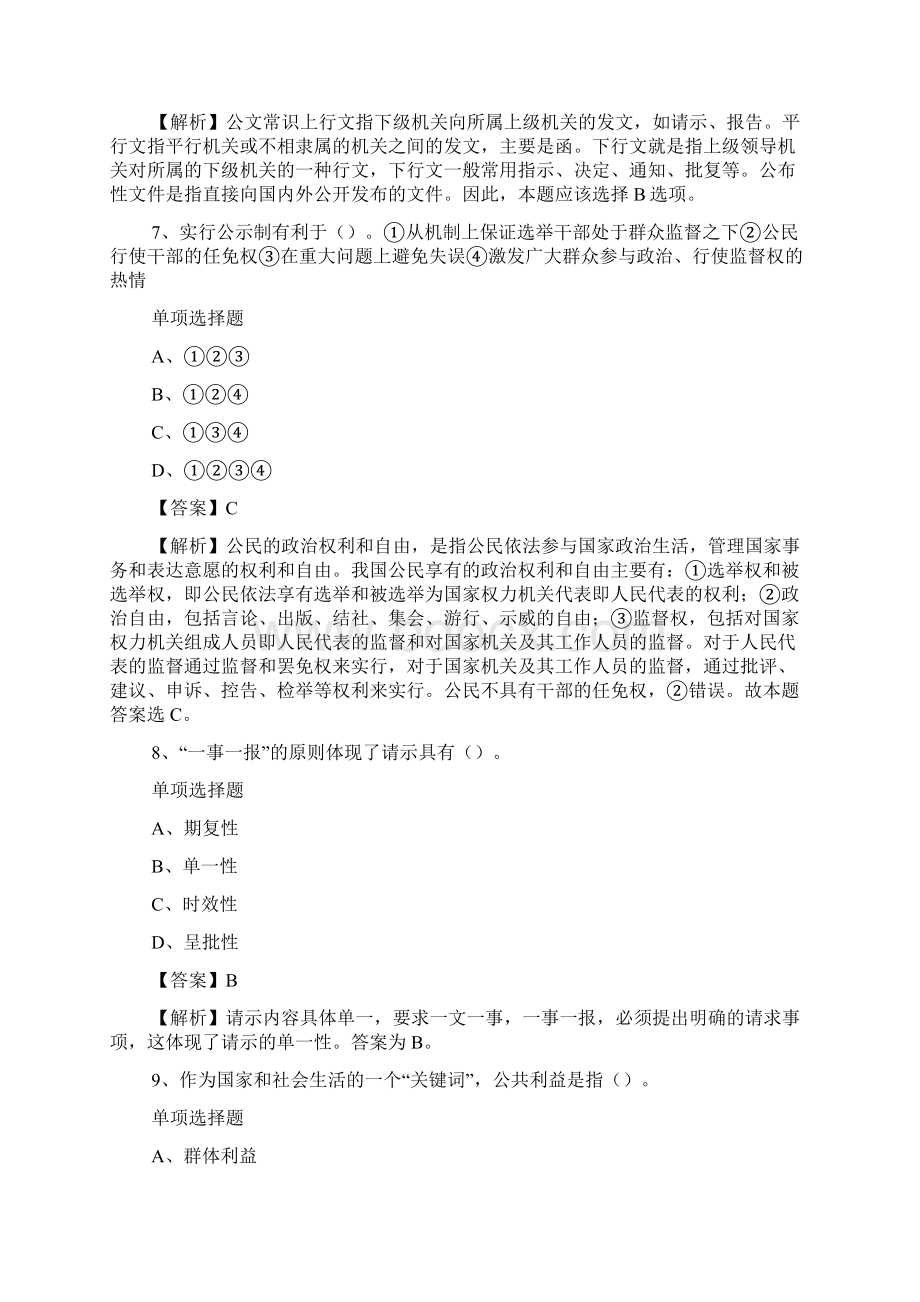 【解析】公文常识上行文指下级机关向所属上级机关的发文，如请示、报告。平行文指平行机关或不相隶属的机关之间的发文，主要是函。下行文就是指上级领导机关对所属的下级机关的一种行文，下行文一般常用指示、决定、通知、批复等。公布性文件是指直接向国内外公开发布的文件。因此，本题应该选择 B 选项。

7、实行公示制有利于（）。①从机制上保证选举干部处于群众监督之下②公民行使干部的任免权③在重大问题上避免失误④激发广大群众参与政治、行使监督权的热情

单项选择题

A、①②③

B、①②④

C、①③④

D、①②③④

【答案】C

【解析】公民的政治权利和自由，是指公民依法参与国家政治生活，管理国家事务和表达意愿的权利和自由。我国公民享有的政治权利和自由主要有：①选举权和被选举权，即公民依法享有选举和被选举为国家权力机关代表即人民代表的权利；②政治自由，包括言论、出版、结社、集会、游行、示威的自由；③监督权，包括对国家权力机关组成人员即人民代表的监督和对国家机关及其工作人员的监督。对于人民代表的监督通过监督和罢免权来实行，对于国家机关及其工作人员的监督，通过批评、建议、申诉、控告、检举等权利来实行。公民不具有干部的任免权，②错误。故本题答案选 C。

8、“一事一报”的原则体现了请示具有（）。

单项选择题

A、期复性

B、单一性

C、时效性

D、呈批性

【答案】B

【解析】请示内容具体单一，要求一文一事，一事一报，必须提出明确的请求事项，这体现了请示的单一性。答案为 B。

9、作为国家和社会生活的一个“关键词”，公共利益是指（）。

单项选择题

A、群体利益